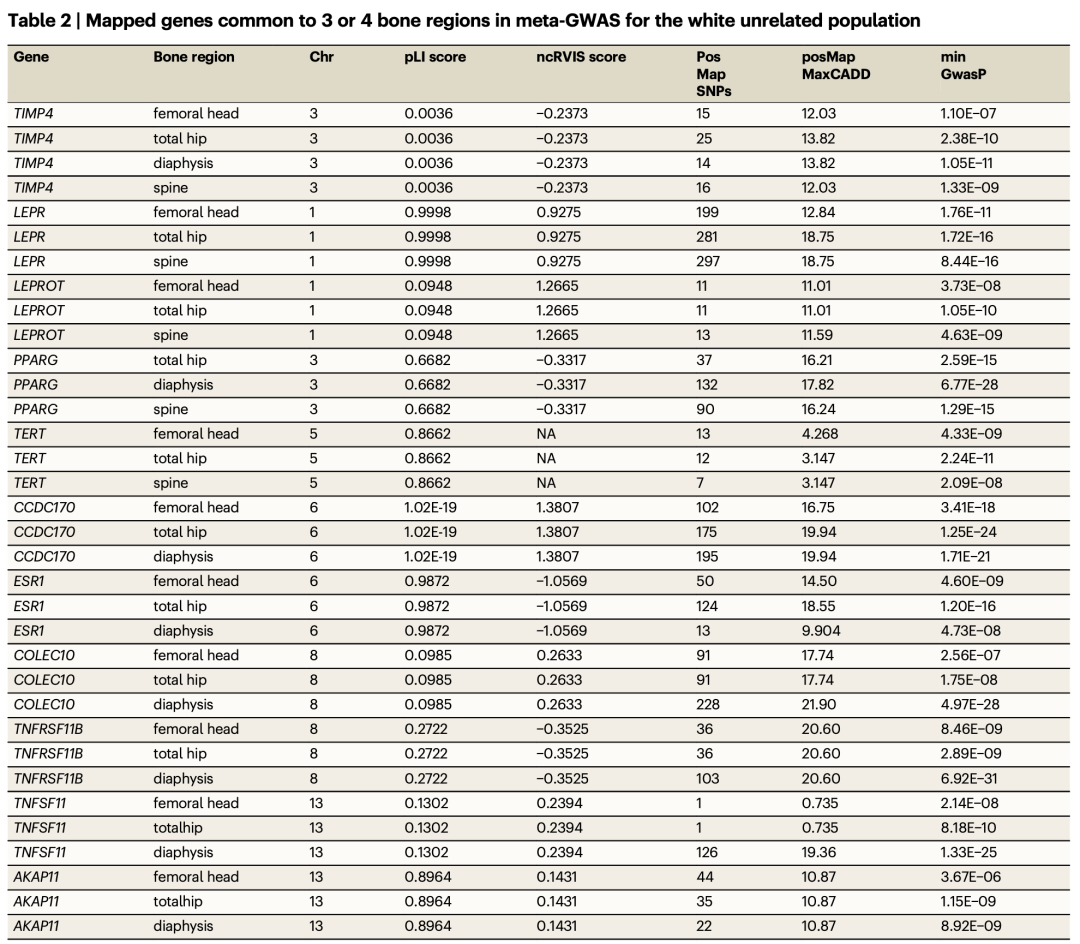 Table 2 | Mapped genes common to 3 or 4 bone regions in meta-GWAS for the white unrelated population

| Gene | Bone region | Chr | pLI score | ncRVIS score | Pos Map SNPs | posMap MaxCADD | min GwasP |
|---|---|---|---|---|---|---|---|
| TIMP4 | femoral head | 3 | 0.0036 | −0.2373 | 15 | 12.03 | 1.10E−07 |
| TIMP4 | total hip | 3 | 0.0036 | −0.2373 | 25 | 13.82 | 2.38E−10 |
| TIMP4 | diaphysis | 3 | 0.0036 | −0.2373 | 14 | 13.82 | 1.05E−11 |
| TIMP4 | spine | 3 | 0.0036 | −0.2373 | 16 | 12.03 | 1.33E−09 |
| LEPR | femoral head | 1 | 0.9998 | 0.9275 | 199 | 12.84 | 1.76E−11 |
| LEPR | total hip | 1 | 0.9998 | 0.9275 | 281 | 18.75 | 1.72E−16 |
| LEPR | spine | 1 | 0.9998 | 0.9275 | 297 | 18.75 | 8.44E−16 |
| LEPROT | femoral head | 1 | 0.0948 | 1.2665 | 11 | 11.01 | 3.73E−08 |
| LEPROT | total hip | 1 | 0.0948 | 1.2665 | 11 | 11.01 | 1.05E−10 |
| LEPROT | spine | 1 | 0.0948 | 1.2665 | 13 | 11.59 | 4.63E−09 |
| PPARG | total hip | 3 | 0.6682 | −0.3317 | 37 | 16.21 | 2.59E−15 |
| PPARG | diaphysis | 3 | 0.6682 | −0.3317 | 132 | 17.82 | 6.77E−28 |
| PPARG | spine | 3 | 0.6682 | −0.3317 | 90 | 16.24 | 1.29E−15 |
| TERT | femoral head | 5 | 0.8662 | NA | 13 | 4.268 | 4.33E−09 |
| TERT | total hip | 5 | 0.8662 | NA | 12 | 3.147 | 2.24E−11 |
| TERT | spine | 5 | 0.8662 | NA | 7 | 3.147 | 2.09E−08 |
| CCDC170 | femoral head | 6 | 1.02E-19 | 1.3807 | 102 | 16.75 | 3.41E−18 |
| CCDC170 | total hip | 6 | 1.02E-19 | 1.3807 | 175 | 19.94 | 1.25E−24 |
| CCDC170 | diaphysis | 6 | 1.02E-19 | 1.3807 | 195 | 19.94 | 1.71E−21 |
| ESR1 | femoral head | 6 | 0.9872 | −1.0569 | 50 | 14.50 | 4.60E−09 |
| ESR1 | total hip | 6 | 0.9872 | −1.0569 | 124 | 18.55 | 1.20E−16 |
| ESR1 | diaphysis | 6 | 0.9872 | −1.0569 | 13 | 9.904 | 4.73E−08 |
| COLEC10 | femoral head | 8 | 0.0985 | 0.2633 | 91 | 17.74 | 2.56E−07 |
| COLEC10 | total hip | 8 | 0.0985 | 0.2633 | 91 | 17.74 | 1.75E−08 |
| COLEC10 | diaphysis | 8 | 0.0985 | 0.2633 | 228 | 21.90 | 4.97E−28 |
| TNFRSF11B | femoral head | 8 | 0.2722 | −0.3525 | 36 | 20.60 | 8.46E−09 |
| TNFRSF11B | total hip | 8 | 0.2722 | −0.3525 | 36 | 20.60 | 2.89E−09 |
| TNFRSF11B | diaphysis | 8 | 0.2722 | −0.3525 | 103 | 20.60 | 6.92E−31 |
| TNFSF11 | femoral head | 13 | 0.1302 | 0.2394 | 1 | 0.735 | 2.14E−08 |
| TNFSF11 | totalhip | 13 | 0.1302 | 0.2394 | 1 | 0.735 | 8.18E−10 |
| TNFSF11 | diaphysis | 13 | 0.1302 | 0.2394 | 126 | 19.36 | 1.33E−25 |
| AKAP11 | femoral head | 13 | 0.8964 | 0.1431 | 44 | 10.87 | 3.67E−06 |
| AKAP11 | totalhip | 13 | 0.8964 | 0.1431 | 35 | 10.87 | 1.15E−09 |
| AKAP11 | diaphysis | 13 | 0.8964 | 0.1431 | 22 | 10.87 | 8.92E−09 |